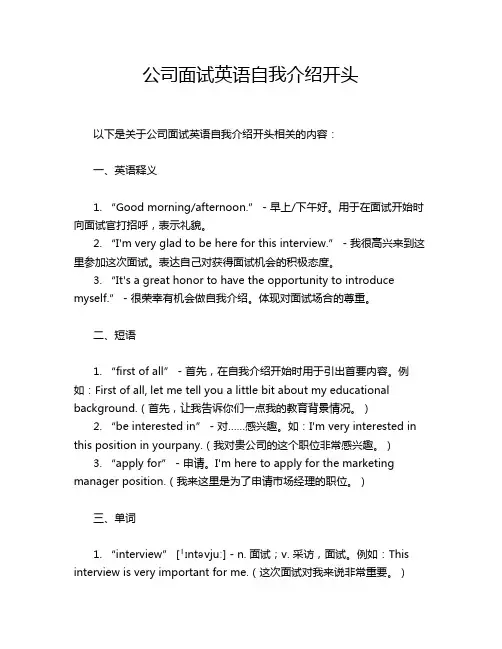 公司面试英语自我介绍开头

以下是关于公司面试英语自我介绍开头相关的内容：

一、英语释义

1. “Good morning/afternoon.” - 早上/下午好。用于在面试开始时向面试官打招呼，表示礼貌。

2. “I'm very glad to be here for this interview.” - 我很高兴来到这里参加这次面试。表达自己对获得面试机会的积极态度。

3. “It's a great honor to have the opportunity to introduce myself.” - 很荣幸有机会做自我介绍。体现对面试场合的尊重。

二、短语

1. “first of all” - 首先，在自我介绍开始时用于引出首要内容。例如：First of all, let me tell you a little bit about my educational background.（首先，让我告诉你们一点我的教育背景情况。）

2. “be interested in” - 对……感兴趣。如：I'm very interested in this position in yourpany.（我对贵公司的这个职位非常感兴趣。）

3. “apply for” - 申请。I'm here to apply for the marketing manager position.（我来这里是为了申请市场经理的职位。）

三、单词

1. “interview” [ˈɪntəvjuː] - n. 面试；v. 采访，面试。例如：This interview is very important for me.（这次面试对我来说非常重要。）